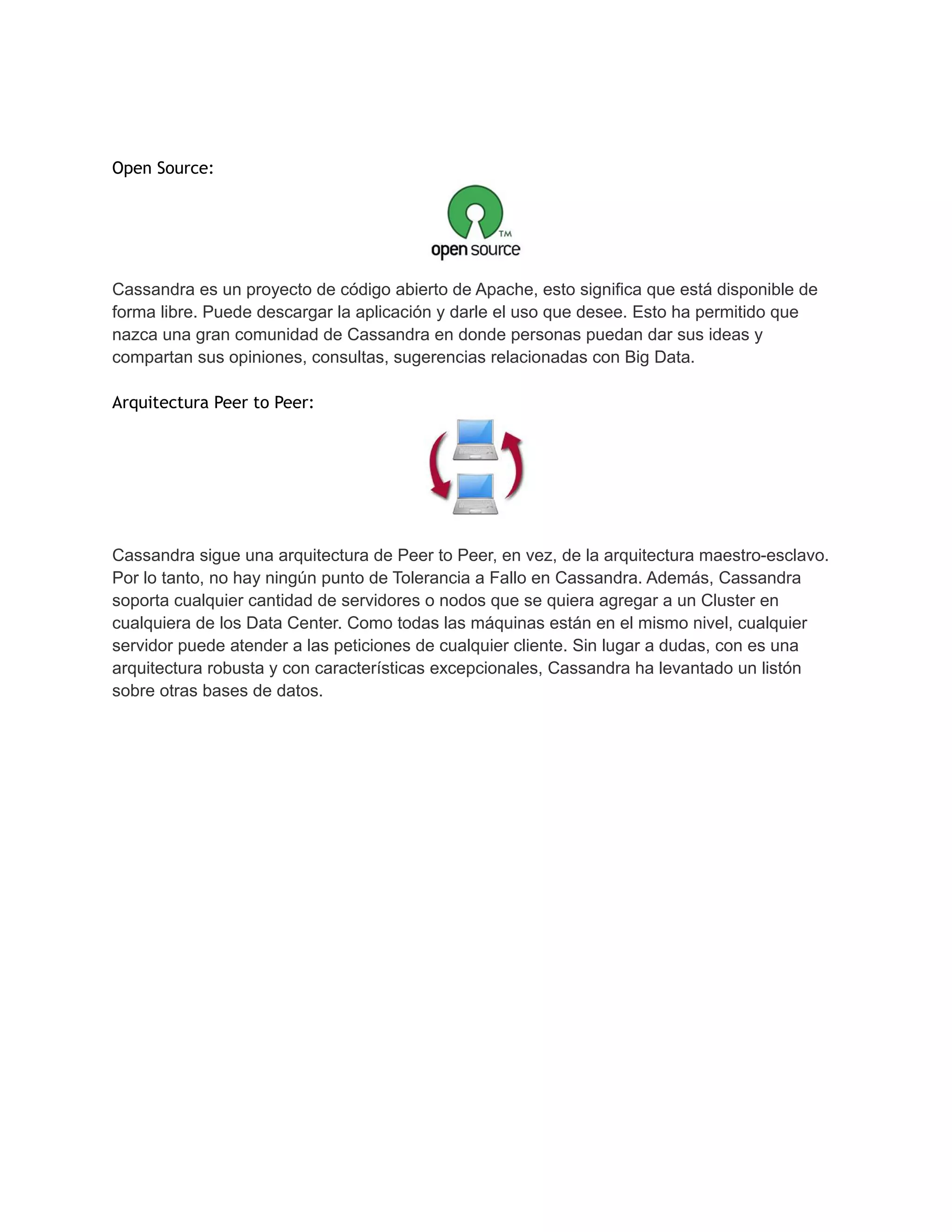 Open Source:

TM
open source

Cassandra es un proyecto de código abierto de Apache, esto significa que está disponible de forma libre. Puede descargar la aplicación y darle el uso que desee. Esto ha permitido que nazca una gran comunidad de Cassandra en donde personas puedan dar sus ideas y compartan sus opiniones, consultas, sugerencias relacionadas con Big Data.

Arquitectura Peer to Peer:

Cassandra sigue una arquitectura de Peer to Peer, en vez, de la arquitectura maestro-esclavo. Por lo tanto, no hay ningún punto de Tolerancia a Fallo en Cassandra. Además, Cassandra soporta cualquier cantidad de servidores o nodos que se quiera agregar a un Cluster en cualquiera de los Data Center. Como todas las máquinas están en el mismo nivel, cualquier servidor puede atender a las peticiones de cualquier cliente. Sin lugar a dudas, con es una arquitectura robusta y con características excepcionales, Cassandra ha levantado un listón sobre otras bases de datos.